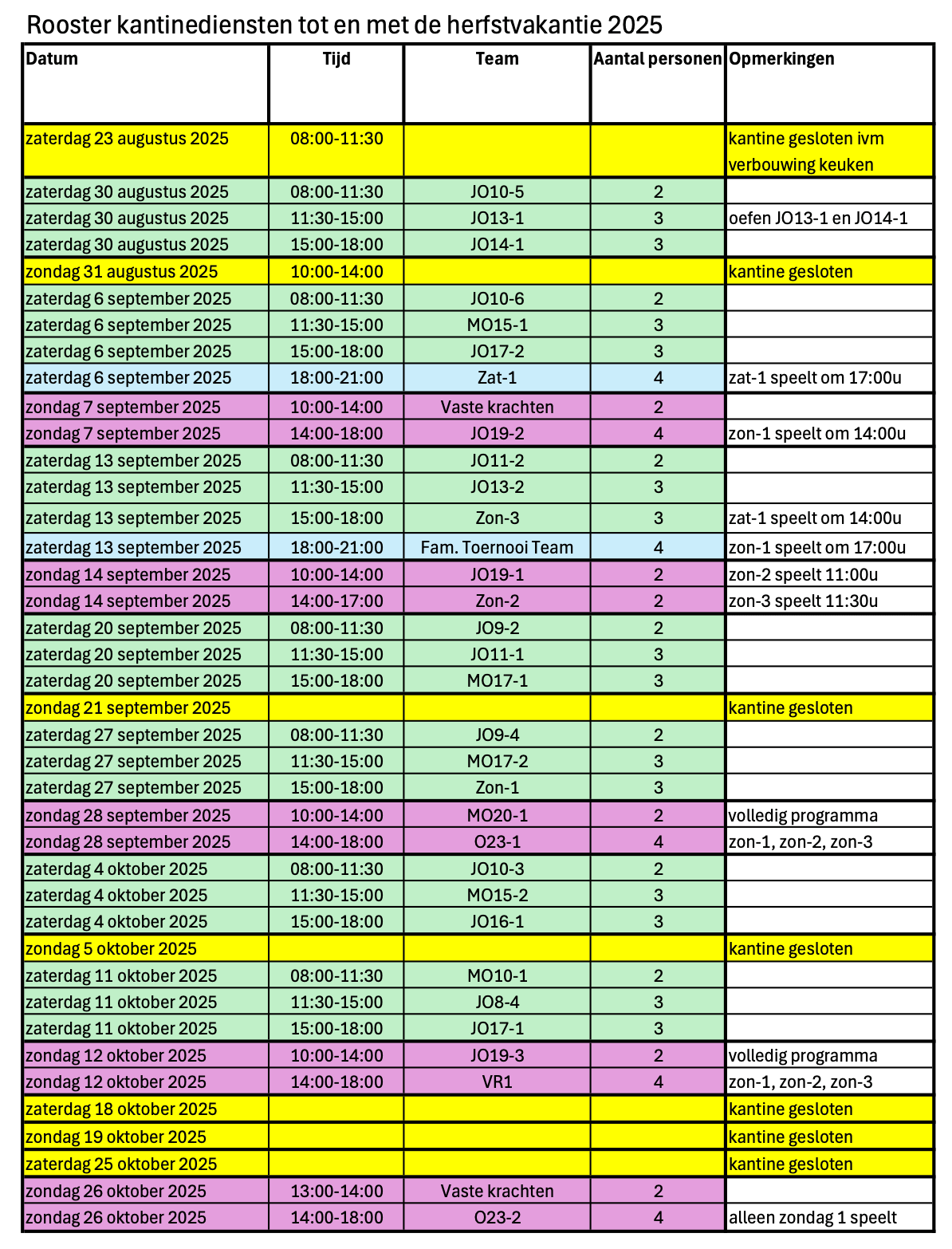 Rooster kantinediensten tot en met de herfstvakantie 2025

| Datum | Tijd | Team | Aantal personen | Opmerkingen |
|---|---|---|---|---|
| zaterdag 23 augustus 2025 | 08:00-11:30 | | | kantine gesloten ivm verbouwing keuken |
| zaterdag 30 augustus 2025 | 08:00-11:30 | JO10-5 | 2 | |
| zaterdag 30 augustus 2025 | 11:30-15:00 | JO13-1 | 3 | oefen JO13-1 en JO14-1 |
| zaterdag 30 augustus 2025 | 15:00-18:00 | JO14-1 | 3 | |
| zondag 31 augustus 2025 | 10:00-14:00 | | | kantine gesloten |
| zaterdag 6 september 2025 | 08:00-11:30 | JO10-6 | 2 | |
| zaterdag 6 september 2025 | 11:30-15:00 | MO15-1 | 3 | |
| zaterdag 6 september 2025 | 15:00-18:00 | JO17-2 | 3 | |
| zaterdag 6 september 2025 | 18:00-21:00 | Zat-1 | 4 | zat-1 speelt om 17:00u |
| zondag 7 september 2025 | 10:00-14:00 | Vaste krachten | 2 | |
| zondag 7 september 2025 | 14:00-18:00 | JO19-2 | 4 | zon-1 speelt om 14:00u |
| zaterdag 13 september 2025 | 08:00-11:30 | JO11-2 | 2 | |
| zaterdag 13 september 2025 | 11:30-15:00 | JO13-2 | 3 | |
| zaterdag 13 september 2025 | 15:00-18:00 | Zon-3 | 3 | zat-1 speelt om 14:00u |
| zaterdag 13 september 2025 | 18:00-21:00 | Fam. Toernooi Team | 4 | zon-1 speelt om 17:00u |
| zondag 14 september 2025 | 10:00-14:00 | JO19-1 | 2 | zon-2 speelt 11:00u |
| zondag 14 september 2025 | 14:00-17:00 | Zon-2 | 2 | zon-3 speelt 11:30u |
| zaterdag 20 september 2025 | 08:00-11:30 | JO9-2 | 2 | |
| zaterdag 20 september 2025 | 11:30-15:00 | JO11-1 | 3 | |
| zaterdag 20 september 2025 | 15:00-18:00 | MO17-1 | 3 | |
| zondag 21 september 2025 | | | | kantine gesloten |
| zaterdag 27 september 2025 | 08:00-11:30 | JO9-4 | 2 | |
| zaterdag 27 september 2025 | 11:30-15:00 | MO17-2 | 3 | |
| zaterdag 27 september 2025 | 15:00-18:00 | Zon-1 | 3 | |
| zondag 28 september 2025 | 10:00-14:00 | MO20-1 | 2 | volledig programma |
| zondag 28 september 2025 | 14:00-18:00 | O23-1 | 4 | zon-1, zon-2, zon-3 |
| zaterdag 4 oktober 2025 | 08:00-11:30 | JO10-3 | 2 | |
| zaterdag 4 oktober 2025 | 11:30-15:00 | MO15-2 | 3 | |
| zaterdag 4 oktober 2025 | 15:00-18:00 | JO16-1 | 3 | |
| zondag 5 oktober 2025 | | | | kantine gesloten |
| zaterdag 11 oktober 2025 | 08:00-11:30 | MO10-1 | 2 | |
| zaterdag 11 oktober 2025 | 11:30-15:00 | JO8-4 | 3 | |
| zaterdag 11 oktober 2025 | 15:00-18:00 | JO17-1 | 3 | |
| zondag 12 oktober 2025 | 10:00-14:00 | JO19-3 | 2 | volledig programma |
| zondag 12 oktober 2025 | 14:00-18:00 | VR1 | 4 | zon-1, zon-2, zon-3 |
| zaterdag 18 oktober 2025 | | | | kantine gesloten |
| zondag 19 oktober 2025 | | | | kantine gesloten |
| zaterdag 25 oktober 2025 | | | | kantine gesloten |
| zondag 26 oktober 2025 | 13:00-14:00 | Vaste krachten | 2 | |
| zondag 26 oktober 2025 | 14:00-18:00 | O23-2 | 4 | alleen zondag 1 speelt |